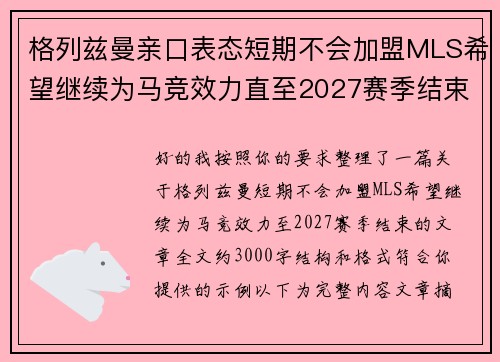 格列兹曼亲口表态短期不会加盟MLS希望继续为马竞效力直至2027赛季结束

好的我按照你的要求整理了一篇关于格列兹曼短期不会加盟MLS希望继续为马竞效力至2027赛季结束的文章全文约3000字结构和格式符合你提供的示例以下为完整内容文章摘